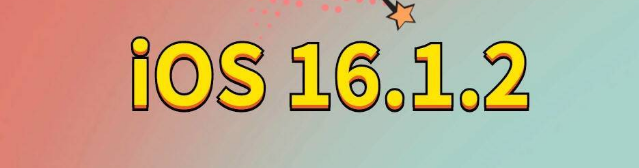 iOS 16.1.2